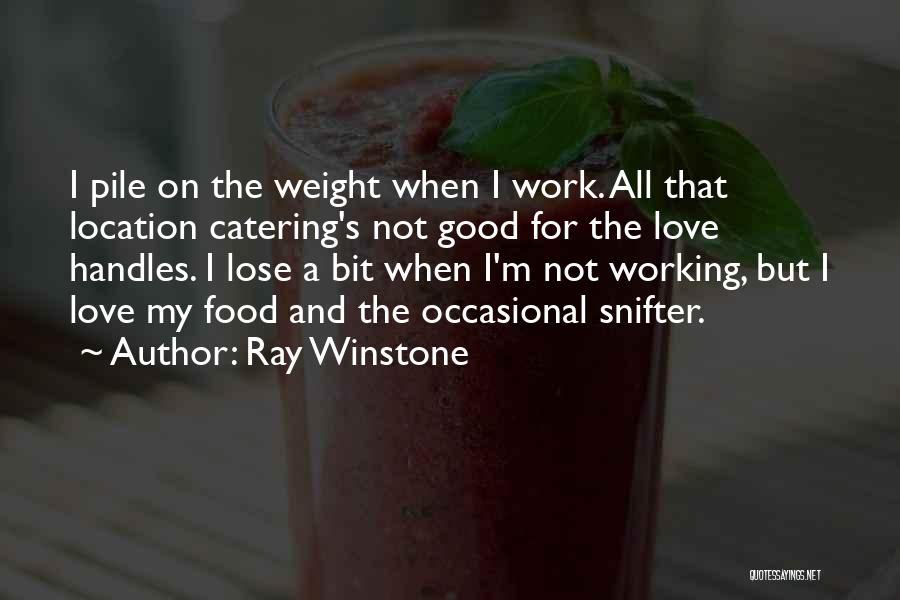 I pile on the weight when I work. All that location catering's not good for the love handles. I lose a bit when I'm not working, but I love my food and the occasional snifter.
~ Author: Ray Winstone

QUOTESSAYINGS.NET